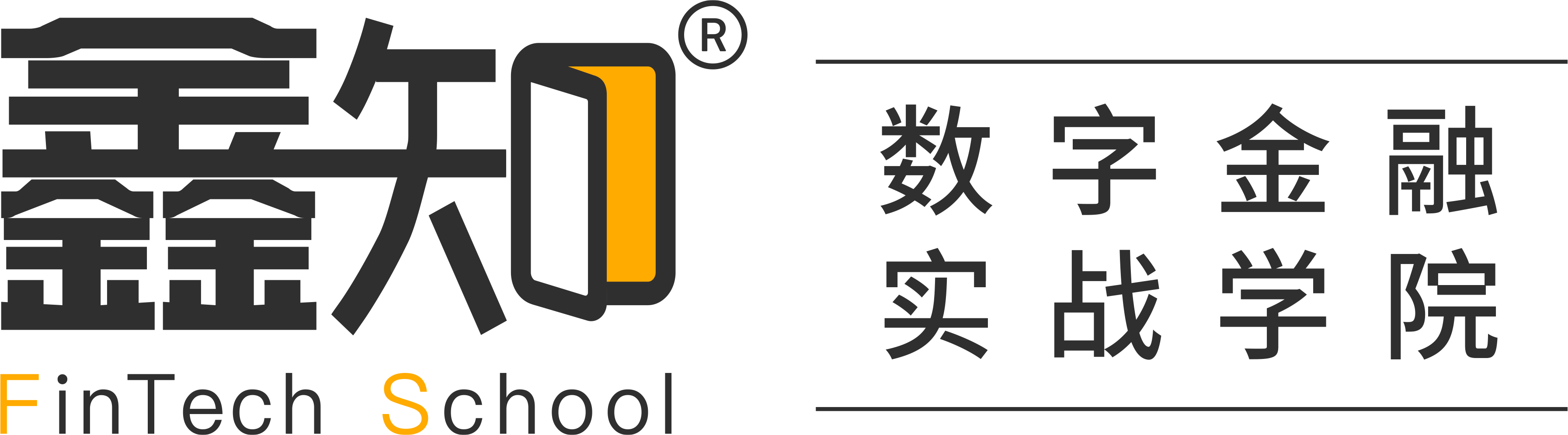 鑫知®
FinTech School

数字金融
实战学院